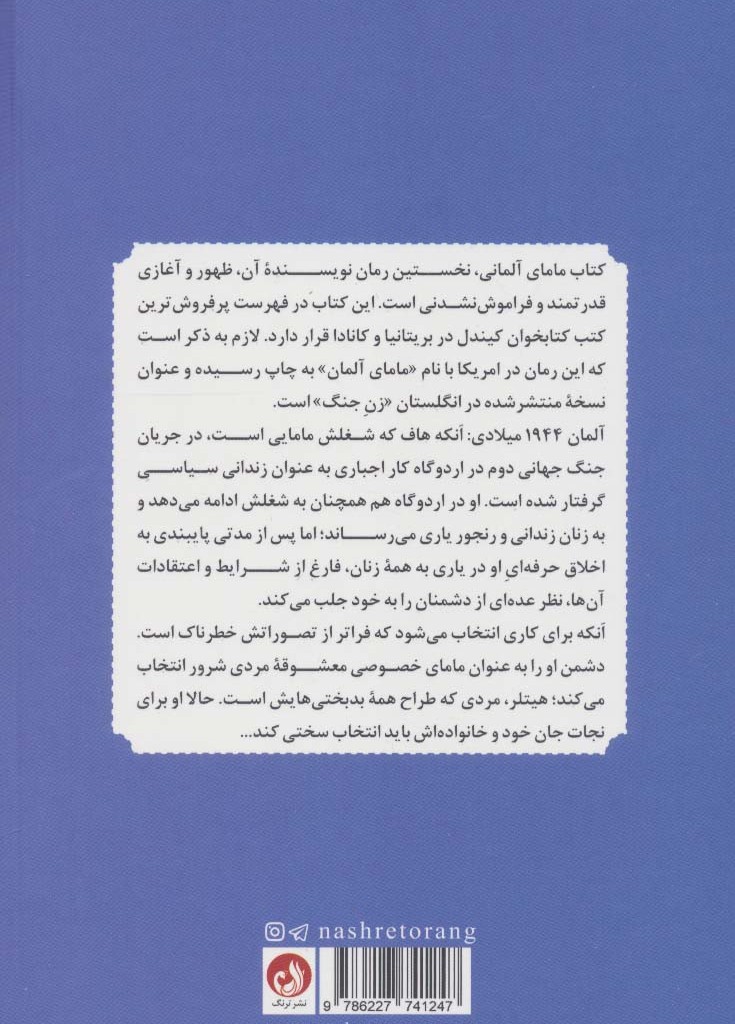 کتاب مامای آلمانی، نخستین رمان نویسندهٔ آن، ظهور و آغازی قدرتمند و فراموش‌نشدنی است. این کتاب در فهرست پرفروش‌ترین کتب کتابخوان کیندل در بریتانیا و کانادا قرار دارد. لازم به ذکر است که این رمان در امریکا با نام «مامای آلمان» به چاپ رسیده و عنوان نسخهٔ منتشرشده در انگلستان «زنِ جنگ» است.

آلمان ۱۹۴۴ میلادی: آنکه هاف که شغلش مامایی است، در جریان جنگ جهانی دوم در اردوگاه کار اجباری به عنوان زندانی سیاسی گرفتار شده است. او در اردوگاه هم همچنان به شغلش ادامه می‌دهد و به زنان زندانی و رنجور یاری می‌رساند؛ اما پس از مدتی پایبندی به اخلاق حرفه‌ایِ او در یاری به همهٔ زنان، فارغ از شرایط و اعتقادات آن‌ها، نظر عده‌ای از دشمنان را به خود جلب می‌کند.

آنکه برای کاری انتخاب می‌شود که فراتر از تصوراتش خطرناک است. دشمن او را به عنوان مامای خصوصی معشوقهٔ مردی شرور انتخاب می‌کند؛ هیتلر، مردی که طراح همهٔ بدبختی‌هایش است. حالا او برای نجات جان خود و خانواده‌اش باید انتخاب سختی کند...

nashretorang

نشر ترنگ

9 786227 741247